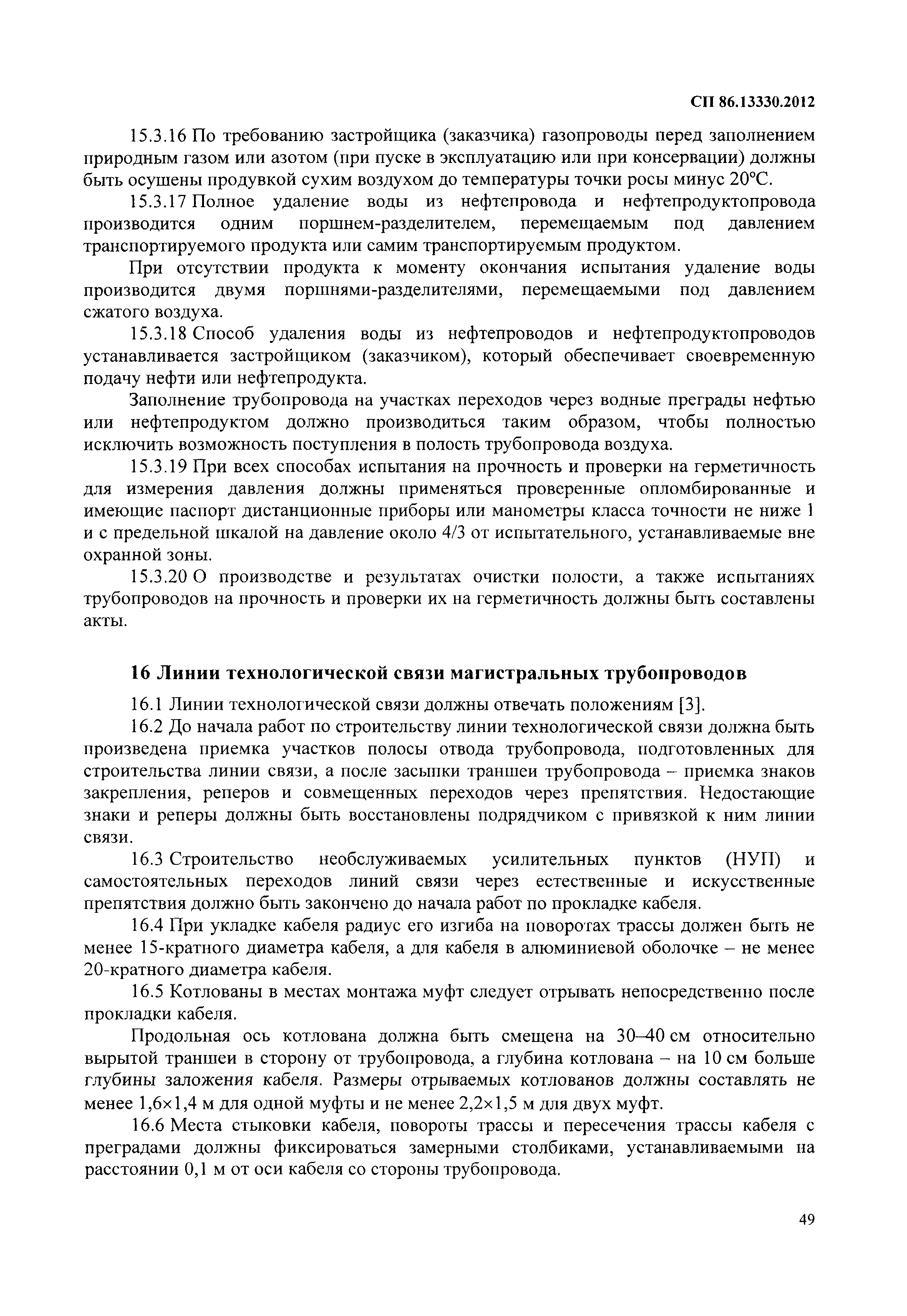 СП 86.13330.2012

15.3.16 По требованию застройщика (заказчика) газопроводы перед заполнением природным газом или азотом (при пуске в эксплуатацию или при консервации) должны быть осушены продувкой сухим воздухом до температуры точки росы минус 20°С.

15.3.17 Полное удаление воды из нефтепровода и нефтепродуктопровода производится одним поршнем-разделителем, перемещаемым под давлением транспортируемого продукта или самим транспортируемым продуктом.

При отсутствии продукта к моменту окончания испытания удаление воды производится двумя поршнями-разделителями, перемещаемыми под давлением сжатого воздуха.

15.3.18 Способ удаления воды из нефтепроводов и нефтепродуктопроводов устанавливается застройщиком (заказчиком), который обеспечивает своевременную подачу нефти или нефтепродукта.

Заполнение трубопровода на участках переходов через водные преграды нефтью или нефтепродуктом должно производиться таким образом, чтобы полностью исключить возможность поступления в полость трубопровода воздуха.

15.3.19 При всех способах испытания на прочность и проверки на герметичность для измерения давления должны применяться проверенные опломбированные и имеющие паспорт дистанционные приборы или манометры класса точности не ниже 1 и с предельной шкалой на давление около 4/3 от испытательного, устанавливаемые вне охранной зоны.

15.3.20 О производстве и результатах очистки полости, а также испытаниях трубопроводов на прочность и проверки их на герметичность должны быть составлены акты.

16 Линии технологической связи магистральных трубопроводов

16.1 Линии технологической связи должны отвечать положениям [3].

16.2 До начала работ по строительству линии технологической связи должна быть произведена приемка участков полосы отвода трубопровода, подготовленных для строительства линии связи, а после засыпки траншеи трубопровода – приемка знаков закрепления, реперов и совмещенных переходов через препятствия. Недостающие знаки и реперы должны быть восстановлены подрядчиком с привязкой к ним линии связи.

16.3 Строительство необслуживаемых усилительных пунктов (НУП) и самостоятельных переходов линий связи через естественные и искусственные препятствия должно быть закончено до начала работ по прокладке кабеля.

16.4 При укладке кабеля радиус его изгиба на поворотах трассы должен быть не менее 15-кратного диаметра кабеля, а для кабеля в алюминиевой оболочке – не менее 20-кратного диаметра кабеля.

16.5 Котлованы в местах монтажа муфт следует отрывать непосредственно после прокладки кабеля.

Продольная ось котлована должна быть смещена на 30–40 см относительно вырытой траншеи в сторону от трубопровода, а глубина котлована – на 10 см больше глубины заложения кабеля. Размеры отрываемых котлованов должны составлять не менее 1,6×1,4 м для одной муфты и не менее 2,2×1,5 м для двух муфт.

16.6 Места стыковки кабеля, повороты трассы и пересечения трассы кабеля с преградами должны фиксироваться замерными столбиками, устанавливаемыми на расстоянии 0,1 м от оси кабеля со стороны трубопровода.

49